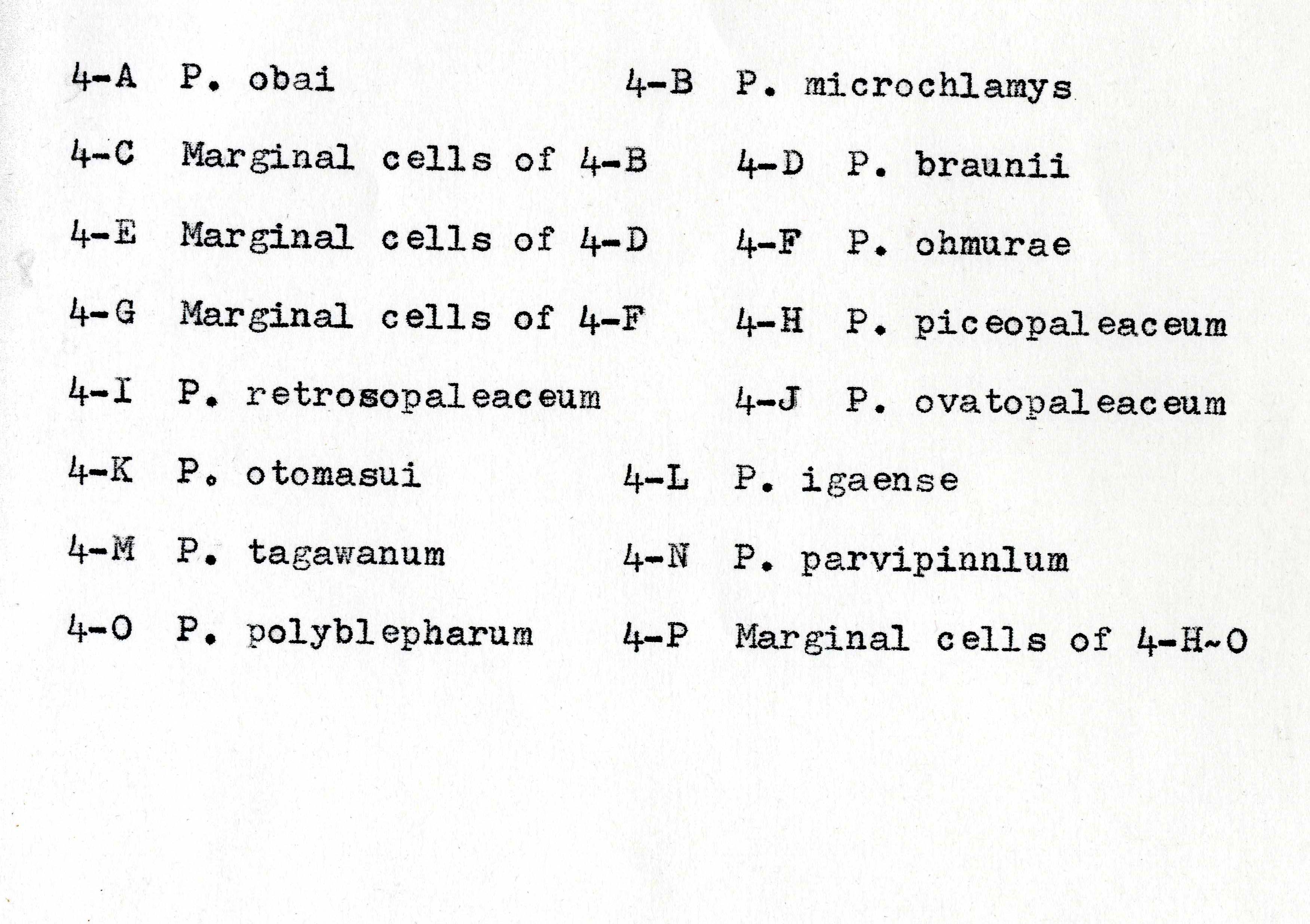 4-A P. obai 4-B P. microchlamys

4-C Marginal cells of 4-B 4-D P. braunii

4-E Marginal cells of 4-D 4-F P. ohmurae

4-G Marginal cells of 4-F 4-H P. piceopaleaceum

4-I P. retrosopaleaceum 4-J P. ovatopaleaceum

4-K P. otomasui 4-L P. igaense

4-M P. tagawanum 4-N P. parvipinnlum

4-O P. polyblepharum 4-P Marginal cells of 4-H~O